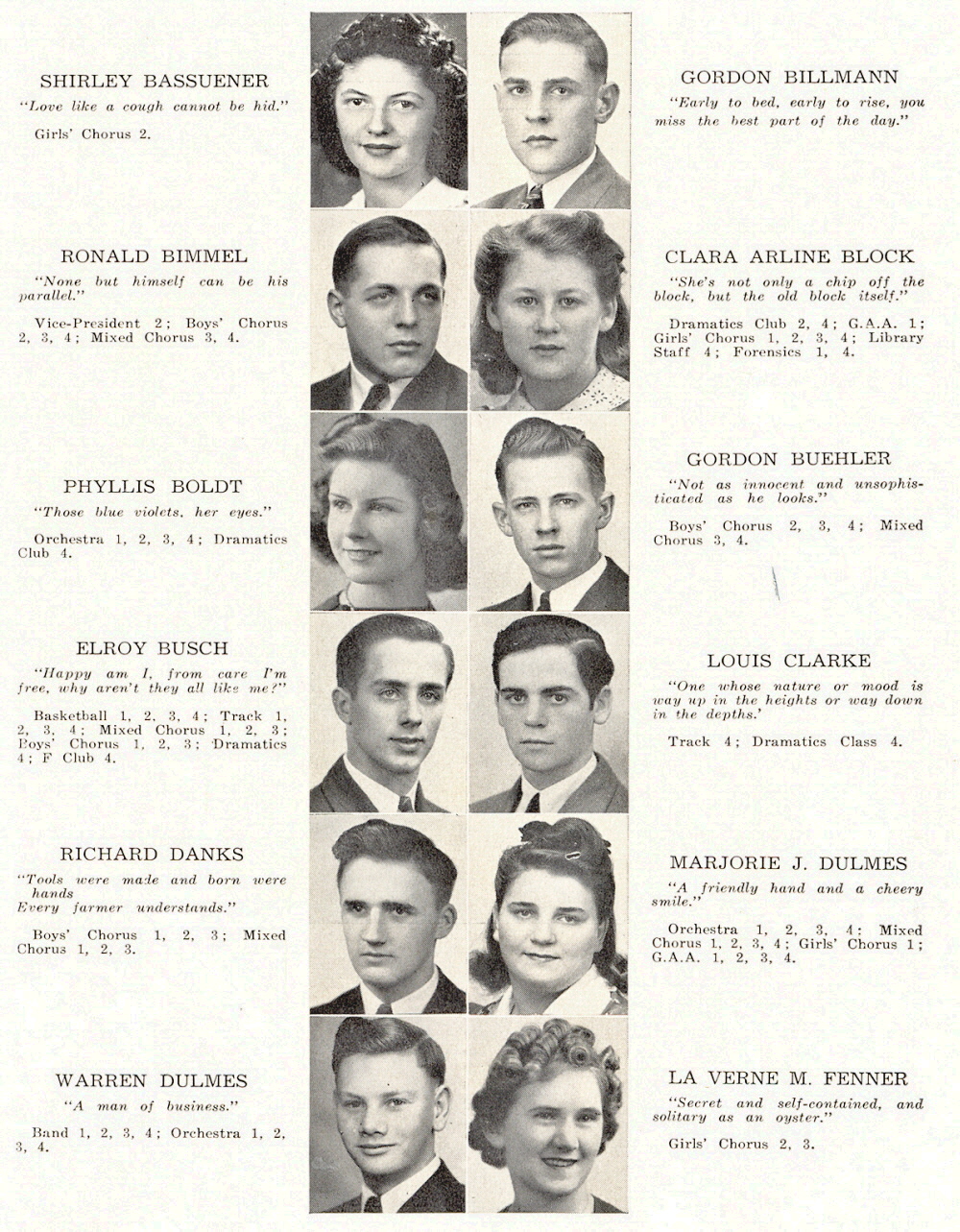 SHIRLEY BASSUENER

"Love like a cough cannot be hid."

Girls' Chorus 2.

RONALD BIMMEL

"None but himself can be his parallel."

Vice-President 2; Boys' Chorus 2, 3, 4; Mixed Chorus 3, 4.

PHYLLIS BOLDT

"Those blue violets, her eyes."

Orchestra 1, 2, 3, 4; Dramatics Club 4.

ELROY BUSCH

"Happy am I, from care I'm free, why aren't they all like me?"

Basketball 1, 2, 3, 4; Track 1, 2, 3, 4; Mixed Chorus 1, 2, 3; Boys' Chorus 1, 2, 3; Dramatics 4; F Club 4.

RICHARD DANKS

"Tools were made and born were hands
Every farmer understands."

Boys' Chorus 1, 2, 3; Mixed Chorus 1, 2, 3.

WARREN DULMES

"A man of business."

Band 1, 2, 3, 4; Orchestra 1, 2, 3, 4.

GORDON BILLMANN

"Early to bed, early to rise, you miss the best part of the day."

CLARA ARLINE BLOCK

"She's not only a chip off the block, but the old block itself."

Dramatics Club 2, 4; G.A.A. 1; Girls' Chorus 1, 2, 3, 4; Library Staff 4; Forensics 1, 4.

GORDON BUEHLER

"Not as innocent and unsophisticated as he looks."

Boys' Chorus 2, 3, 4; Mixed Chorus 3, 4.

LOUIS CLARKE

"One whose nature or mood is way up in the heights or way down in the depths.'

Track 4; Dramatics Class 4.

MARJORIE J. DULMES

"A friendly hand and a cheery smile."

Orchestra 1, 2, 3, 4; Mixed Chorus 1, 2, 3, 4; Girls' Chorus 1; G.A.A. 1, 2, 3, 4.

LA VERNE M. FENNER

"Secret and self-contained, and solitary as an oyster."

Girls' Chorus 2, 3.